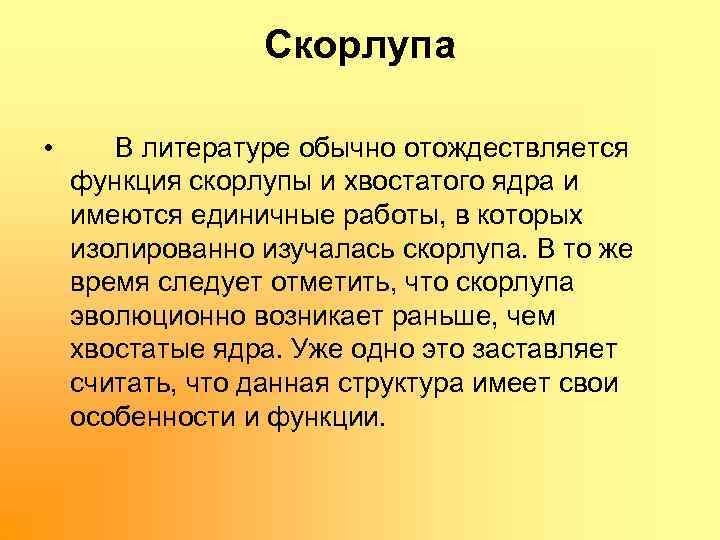 Скорлупа

• В литературе обычно отождествляется функция скорлупы и хвостатого ядра и имеются единичные работы, в которых изолированно изучалась скорлупа. В то же время следует отметить, что скорлупа эволюционно возникает раньше, чем хвостатые ядра. Уже одно это заставляет считать, что данная структура имеет свои особенности и функции.